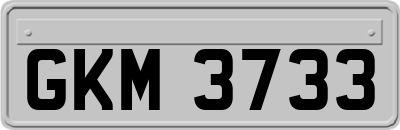 GKM 3733